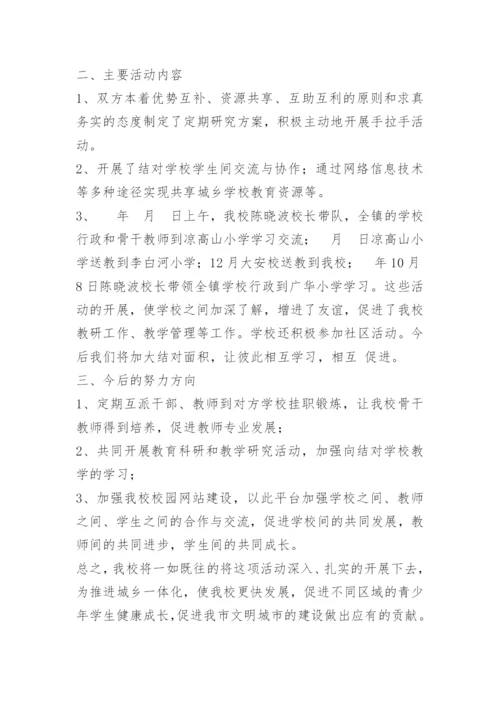 二、主要活动内容

1、双方本着优势互补、资源共享、互助互利的原则和求真务实的态度制定了定期研究方案，积极主动地开展手拉手活动。

2、开展了结对学校学生间交流与协作；通过网络信息技术等多种途径实现共享城乡学校教育资源等。

3、 年 月 日上午，我校陈晓波校长带队，全镇的学校行政和骨干教师到凉高山小学学习交流； 月 日凉高山小学送教到李白河小学；12月大安校送教到我校； 年10月8日陈晓波校长带领全镇学校行政到广华小学学习。这些活动的开展，使学校之间加深了解，增进了友谊，促进了我校教研工作、教学管理等工作。学校还积极参加社区活动。今后我们将加大结对面积，让彼此相互学习，相互 促进。

三、今后的努力方向

1、定期互派干部、教师到对方学校挂职锻炼，让我校骨干教师得到培养，促进教师专业发展；

2、共同开展教育科研和教学研究活动，加强向结对学校教学的学习；

3、加强我校校园网站建设，以此平台加强学校之间、教师之间、学生之间的合作与交流，促进学校间的共同发展，教师间的共同进步，学生间的共同成长。

总之，我校将一如既往的将这项活动深入、扎实的开展下去，为推进城乡一体化，使我校更快发展，促进不同区域的青少年学生健康成长,促进我市文明城市的建设做出应有的贡献。